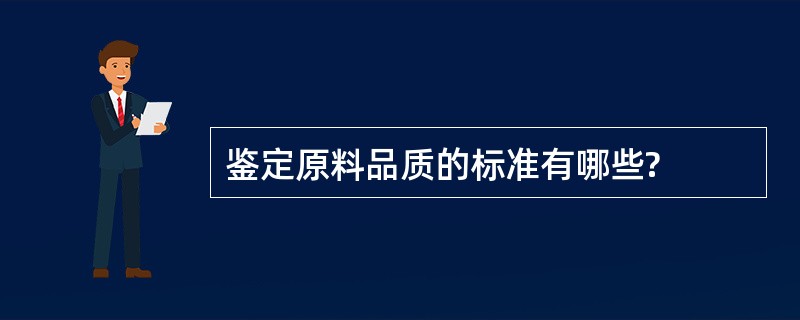 鉴定原料品质的标准有哪些?